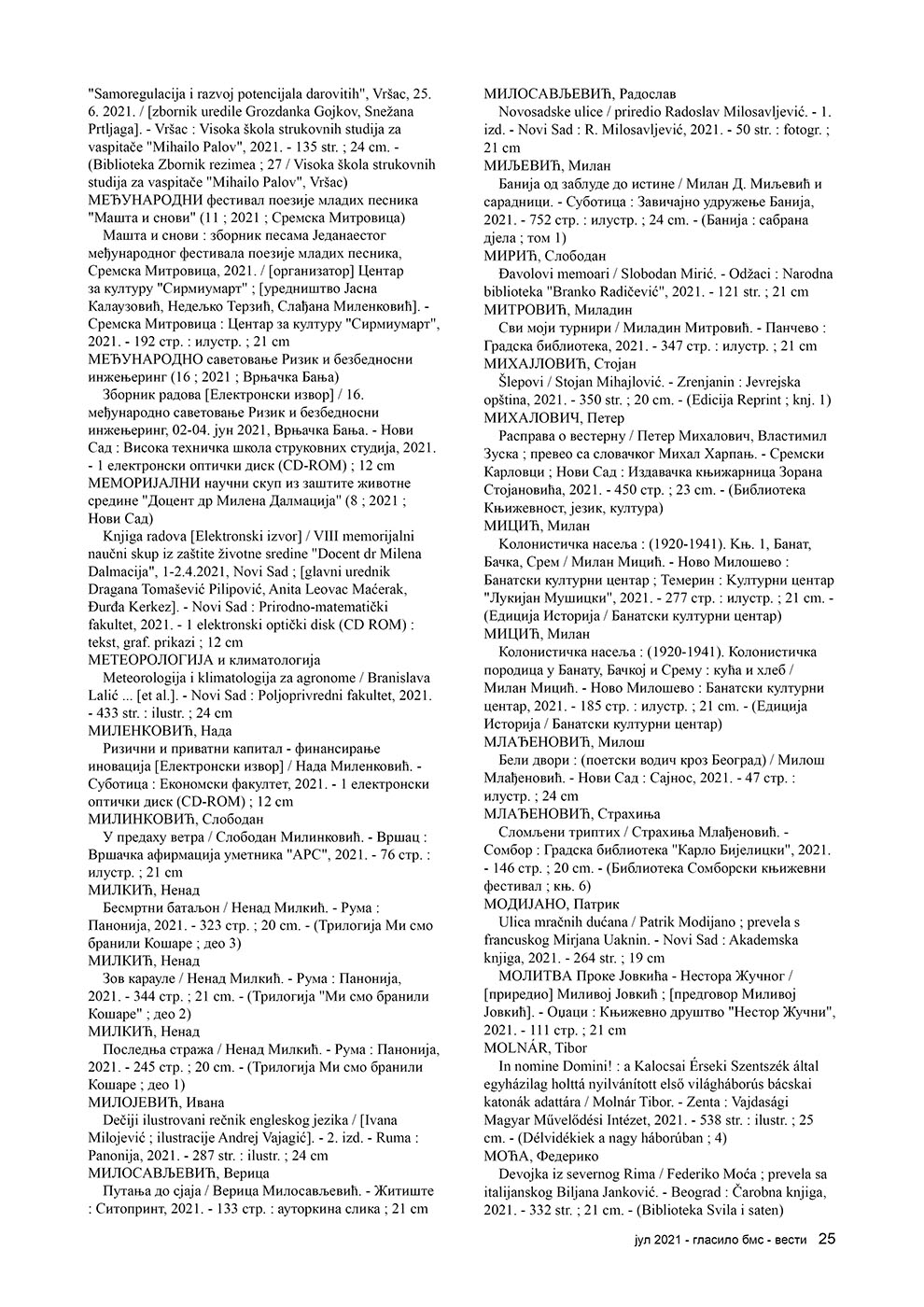 "Samoregulacija i razvoj potencijala darovitih", Vršac, 25. 6. 2021. / [zbornik uredile Grozdanka Gojkov, Snežana Prtljaga]. - Vršac : Visoka škola strukovnih studija za vaspitače "Mihailo Palov", 2021. - 135 str. ; 24 cm. - (Biblioteka Zbornik rezimea ; 27 / Visoka škola strukovnih studija za vaspitače "Mihailo Palov", Vršac)
МЕЂУНАРОДНИ фестивал поезије младих песника "Машта и снови" (11 ; 2021 ; Сремска Митровица)
Машта и снови : зборник песама Једанаестог међународног фестивала поезије младих песника, Сремска Митровица, 2021. / [организатор] Центар за културу "Сирмиумарт" ; [уредништво Јасна Калаузовић, Недељко Терзић, Слађана Миленковић]. - Сремска Митровица : Центар за културу "Сирмиумарт", 2021. - 192 стр. : илустр. ; 21 cm
МЕЂУНАРОДНО саветовање Ризик и безбедносни инжењеринг (16 ; 2021 ; Врњачка Бања)
Зборник радова [Електронски извор] / 16. међународно саветовање Ризик и безбедносни инжењеринг, 02-04. јун 2021, Врњачка Бања. - Нови Сад : Висока техничка школа струковних студија, 2021. - 1 електронски оптички диск (CD-ROM) ; 12 cm
МЕМОРИЈАЛНИ научни скуп из заштите животне средине "Доцент др Милена Далмација" (8 ; 2021 ; Нови Сад)
Knjiga radova [Elektronski izvor] / VIII memorijalni naučni skup iz zaštite životne sredine "Docent dr Milena Dalmacija", 1-2.4.2021, Novi Sad ; [glavni urednik Dragana Tomašević Pilipović, Anita Leovac Maćerak, Đurđa Kerkez]. - Novi Sad : Prirodno-matematički fakultet, 2021. - 1 elektronski optički disk (CD ROM) : tekst, graf. prikazi ; 12 cm
МЕТЕОРОЛОГИЈА и климатологија
Meteorologija i klimatologija za agronome / Branislava Lalić ... [et al.]. - Novi Sad : Poljoprivredni fakultet, 2021. - 433 str. : ilustr. ; 24 cm
МИЛЕНКОВИЋ, Нада
Ризични и приватни капитал - финансирање иновација [Електронски извор] / Нада Миленковић. - Суботица : Економски факултет, 2021. - 1 електронски оптички диск (CD-ROM) ; 12 cm
МИЛИНКОВИЋ, Слободан
У предаху ветра / Слободан Милинковић. - Вршац : Вршачка афирмација уметника "АРС", 2021. - 76 стр. : илустр. ; 21 cm
МИЛКИЋ, Ненад
Бесмртни батаљон / Ненад Милкић. - Рума : Панонија, 2021. - 323 стр. ; 20 cm. - (Трилогија Ми смо бранили Кошаре ; део 3)
МИЛКИЋ, Ненад
Зов карауле / Ненад Милкић. - Рума : Панонија, 2021. - 344 стр. ; 21 cm. - (Трилогија "Ми смо бранили Кошаре" ; део 2)
МИЛКИЋ, Ненад
Последња стража / Ненад Милкић. - Рума : Панонија, 2021. - 245 стр. ; 20 cm. - (Трилогија Ми смо бранили Кошаре ; део 1)
МИЛОЈЕВИЋ, Ивана
Dečiji ilustrovani rečnik engleskog jezika / [Ivana Milojević ; ilustracije Andrej Vajagić]. - 2. izd. - Ruma : Panonija, 2021. - 287 str. : ilustr. ; 24 cm
МИЛОСАВЉЕВИЋ, Верица
Путања до сјаја / Верица Милосављевић. - Житиште : Ситопринт, 2021. - 133 стр. : ауторкина слика ; 21 cm
МИЛОСАВЉЕВИЋ, Радослав
Novosadske ulice / priredio Radoslav Milosavljević. - 1. izd. - Novi Sad : R. Milosavljević, 2021. - 50 str. : fotogr. ; 21 cm
МИЉЕВИЋ, Милан
Банија од заблуде до истине / Милан Д. Миљевић и сарадници. - Суботица : Завичајно удружење Банија, 2021. - 752 стр. : илустр. ; 24 cm. - (Банија : сабрана дјела ; том 1)
МИРИЋ, Слободан
Đavolovi memoari / Slobodan Mirić. - Odžaci : Narodna biblioteka "Branko Radičević", 2021. - 121 str. ; 21 cm
МИТРОВИЋ, Миладин
Сви моји турнири / Миладин Митровић. - Панчево : Градска библиотека, 2021. - 347 стр. : илустр. ; 21 cm
МИХАЈЛОВИЋ, Стојан
Šlepovi / Stojan Mihajlović. - Zrenjanin : Jevrejska opština, 2021. - 350 str. ; 20 cm. - (Edicija Reprint ; knj. 1)
МИХАЛОВИЧ, Петер
Расправа о вестерну / Петер Михалович, Властимил Зуска ; превео са словачког Михал Харпањ. - Сремски Карловци ; Нови Сад : Издавачка књижарница Зорана Стојановића, 2021. - 450 стр. ; 23 cm. - (Библиотека Књижевност, језик, култура)
МИЦИЋ, Милан
Колонистичка насеља : (1920-1941). Књ. 1, Банат, Бачка, Срем / Милан Мицић. - Ново Милошево : Банатски културни центар ; Темерин : Културни центар "Лукијан Мушицки", 2021. - 277 стр. : илустр. ; 21 cm. - (Едиција Историја / Банатски културни центар)
МИЦИЋ, Милан
Колонистичка насеља : (1920-1941). Колонистичка породица у Банату, Бачкој и Срему : кућа и хлеб / Милан Мицић. - Ново Милошево : Банатски културни центар, 2021. - 185 стр. : илустр. ; 21 cm. - (Едиција Историја / Банатски културни центар)
МЛАЂЕНОВИЋ, Милош
Бели двори : (поетски водич кроз Београд) / Милош Млађеновић. - Нови Сад : Сајнос, 2021. - 47 стр. : илустр. ; 24 cm
МЛАЂЕНОВИЋ, Страхиња
Сломљени триптих / Страхиња Млађеновић. - Сомбор : Градска библиотека "Карло Бијелицки", 2021. - 146 стр. ; 20 cm. - (Библиотека Сомборски књижевни фестивал ; књ. 6)
МОДИЈАНО, Патрик
Ulica mračnih dućana / Patrik Modijano ; prevela s francuskog Mirjana Uaknin. - Novi Sad : Akademska knjiga, 2021. - 264 str. ; 19 cm
МОЛИТВА Проке Јовкића - Нестора Жучног / [приредио] Миливој Јовкић ; [предговор Миливој Јовкић]. - Оџаци : Књижевно друштво "Нестор Жучни", 2021. - 111 стр. ; 21 cm
MOLNÁR, Tibor
In nomine Domini! : a Kalocsai Érseki Szentszék által egyházilag holttá nyilvánított első világháborús bácskai katonák adattára / Molnár Tibor. - Zenta : Vajdasági Magyar Művelődési Intézet, 2021. - 538 str. : ilustr. ; 25 cm. - (Délvidékiek a nagy háborúban ; 4)
МОЋА, Федерико
Devojka iz severnog Rima / Federiko Moća ; prevela sa italijanskog Biljana Janković. - Beograd : Čarobna knjiga, 2021. - 332 str. ; 21 cm. - (Biblioteka Svila i saten)

јул 2021 - гласило бмс - вести 25